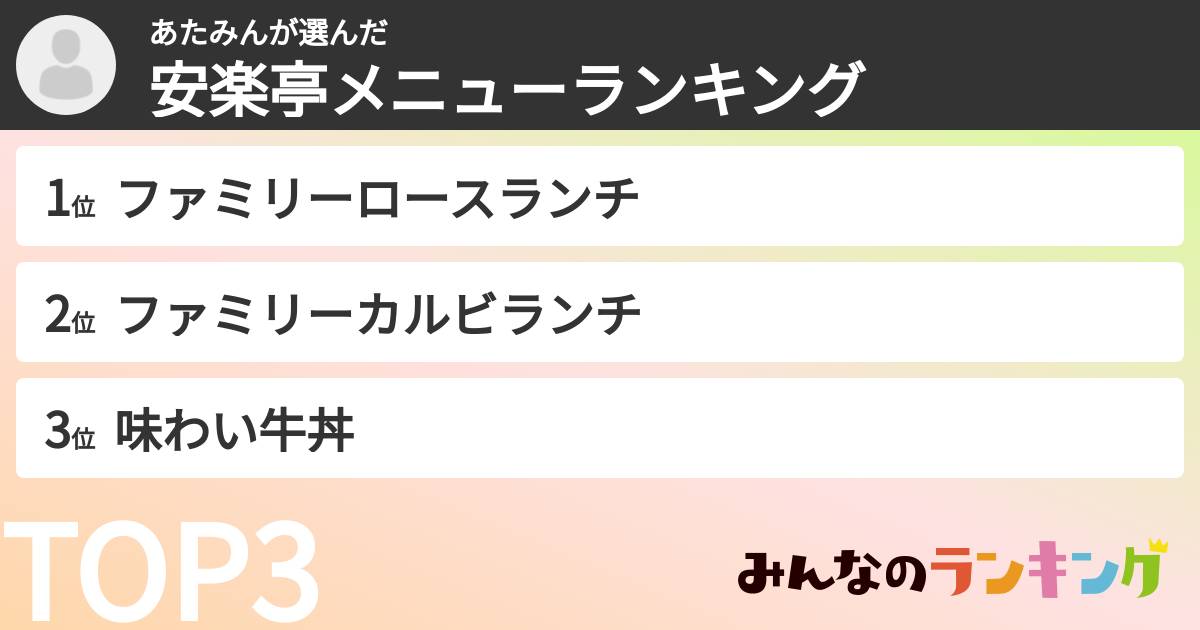 あたみんが選んだ
安楽亭メニューランキング

1位 ファミリーロースランチ

2位 ファミリーカルビランチ

3位 味わい牛丼

TOP3

みんなのランキング